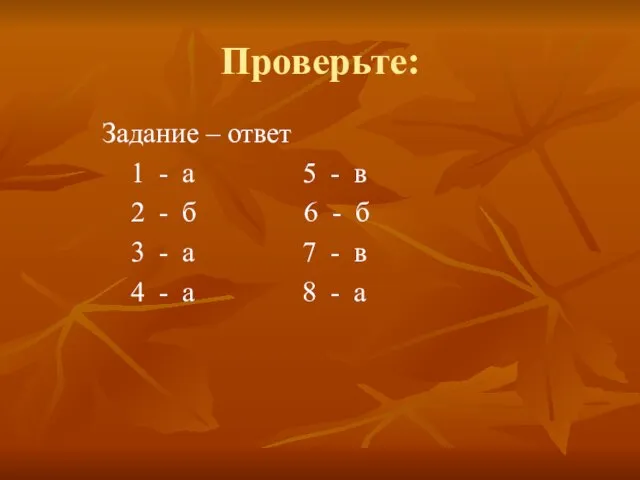 Проверьте:

Задание – ответ

1 - а
2 - б
3 - а
4 - а

5 - в
6 - б
7 - в
8 - а